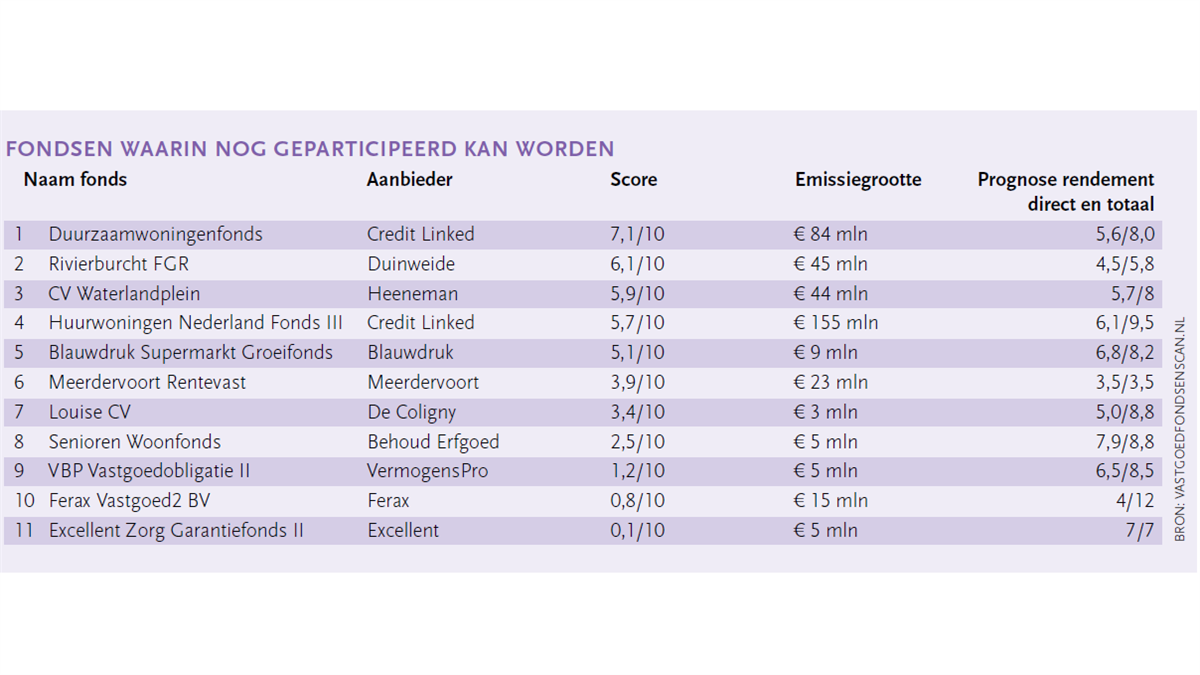 FONDSEN WAARIN NOG GEPARTICIPEERD KAN WORDEN

| | Naam fonds | Aanbieder | Score | Emissiegrootte | Prognose rendement direct en totaal |
|---|---|---|---|---|---|
| 1 | Duurzaamwoningenfonds | Credit Linked | 7,1/10 | € 84 mln | 5,6/8,0 |
| 2 | Rivierburcht FGR | Duinweide | 6,1/10 | € 45 mln | 4,5/5,8 |
| 3 | CV Waterlandplein | Heeneman | 5,9/10 | € 44 mln | 5,7/8 |
| 4 | Huurwoningen Nederland Fonds III | Credit Linked | 5,7/10 | € 155 mln | 6,1/9,5 |
| 5 | Blauwdruk Supermarkt Groeifonds | Blauwdruk | 5,1/10 | € 9 mln | 6,8/8,2 |
| 6 | Meerdervoort Rentevast | Meerdervoort | 3,9/10 | € 23 mln | 3,5/3,5 |
| 7 | Louise CV | De Coligny | 3,4/10 | € 3 mln | 5,0/8,8 |
| 8 | Senioren Woonfonds | Behoud Erfgoed | 2,5/10 | € 5 mln | 7,9/8,8 |
| 9 | VBP Vastgoedobligatie II | VermogensPro | 1,2/10 | € 5 mln | 6,5/8,5 |
| 10 | Ferax Vastgoed2 BV | Ferax | 0,8/10 | € 15 mln | 4/12 |
| 11 | Excellent Zorg Garantiefonds II | Excellent | 0,1/10 | € 5 mln | 7/7 |

BRON: VASTGOEDFONDSENSCAN.NL